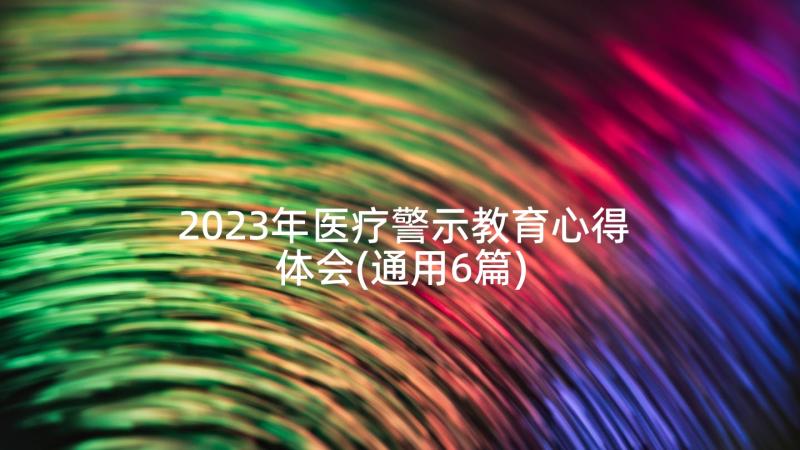 2023年医疗警示教育心得体会(通用6篇)